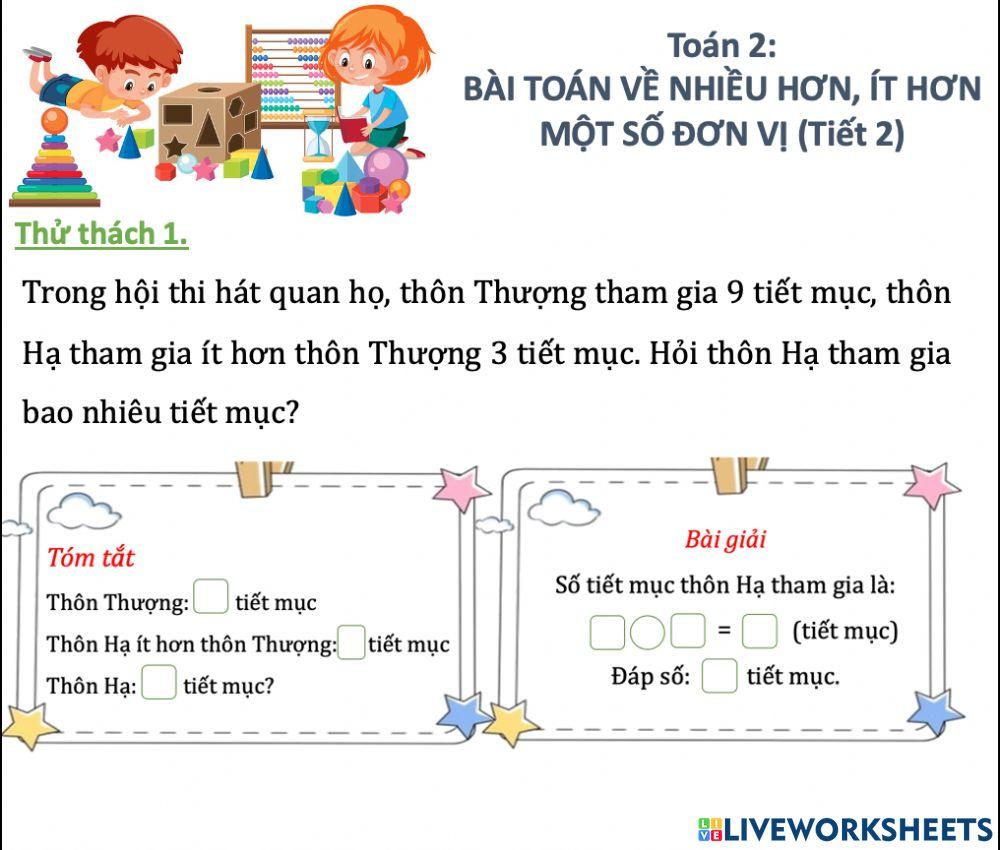 Toán 2:
BÀI TOÁN VỀ NHIỀU HƠN, ÍT HƠN MỘT SỐ ĐƠN VỊ (Tiết 2)

Thử thách 1.

Trong hội thi hát quan họ, thôn Thượng tham gia 9 tiết mục, thôn Hạ tham gia ít hơn thôn Thượng 3 tiết mục. Hỏi thôn Hạ tham gia bao nhiêu tiết mục?

Tóm tắt
Thôn Thượng: tiết mục
Thôn Hạ ít hơn thôn Thượng: tiết mục
Thôn Hạ: tiết mục?

Bài giải
Số tiết mục thôn Hạ tham gia là:
= (tiết mục)
Đáp số: tiết mục.

LIVEWORKSHEETS